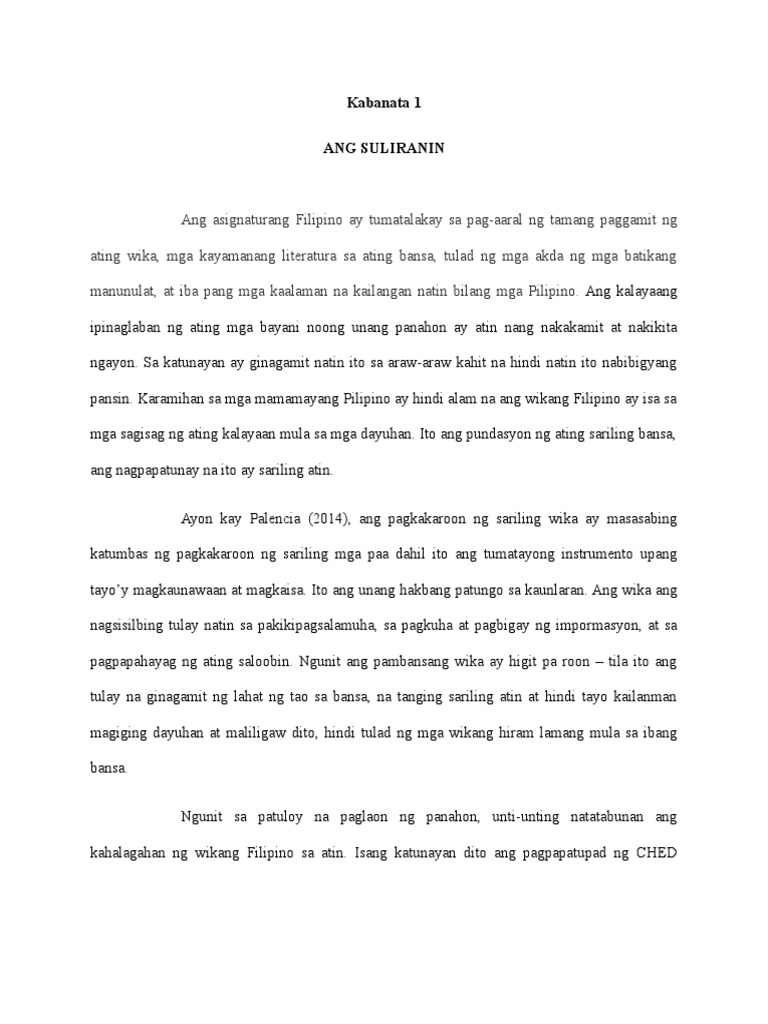 Kabanata 1

ANG SULIRANIN

Ang asignaturang Filipino ay tumatalakay sa pag-aaral ng tamang paggamit ng ating wika, mga kayamanang literatura sa ating bansa, tulad ng mga akda ng mga batikang manunulat, at iba pang mga kaalaman na kailangan natin bilang mga Pilipino. Ang kalayaang ipinaglaban ng ating mga bayani noong unang panahon ay atin nang nakakamit at nakikita ngayon. Sa katunayan ay ginagamit natin ito sa araw-araw kahit na hindi natin ito nabibigyang pansin. Karamihan sa mga mamamayang Pilipino ay hindi alam na ang wikang Filipino ay isa sa mga sagisag ng ating kalayaan mula sa mga dayuhan. Ito ang pundasyon ng ating sariling bansa, ang nagpapatunay na ito ay sariling atin.

Ayon kay Palencia (2014), ang pagkakaroon ng sariling wika ay masasabing katumbas ng pagkakaroon ng sariling mga paa dahil ito ang tumatayong instrumento upang tayo'y magkaunawaan at magkaisa. Ito ang unang hakbang patungo sa kaunlaran. Ang wika ang nagsisilbing tulay natin sa pakikipagsalamuha, sa pagkuha at pagbigay ng impormasyon, at sa pagpapahayag ng ating saloobin. Ngunit ang pambansang wika ay higit pa roon – tila ito ang tulay na ginagamit ng lahat ng tao sa bansa, na tanging sariling atin at hindi tayo kailanman magiging dayuhan at maliligaw dito, hindi tulad ng mga wikang hiram lamang mula sa ibang bansa.

Ngunit sa patuloy na paglaon ng panahon, unti-unting natatabunan ang kahalagahan ng wikang Filipino sa atin. Isang katunayan dito ang pagpapatupad ng CHED